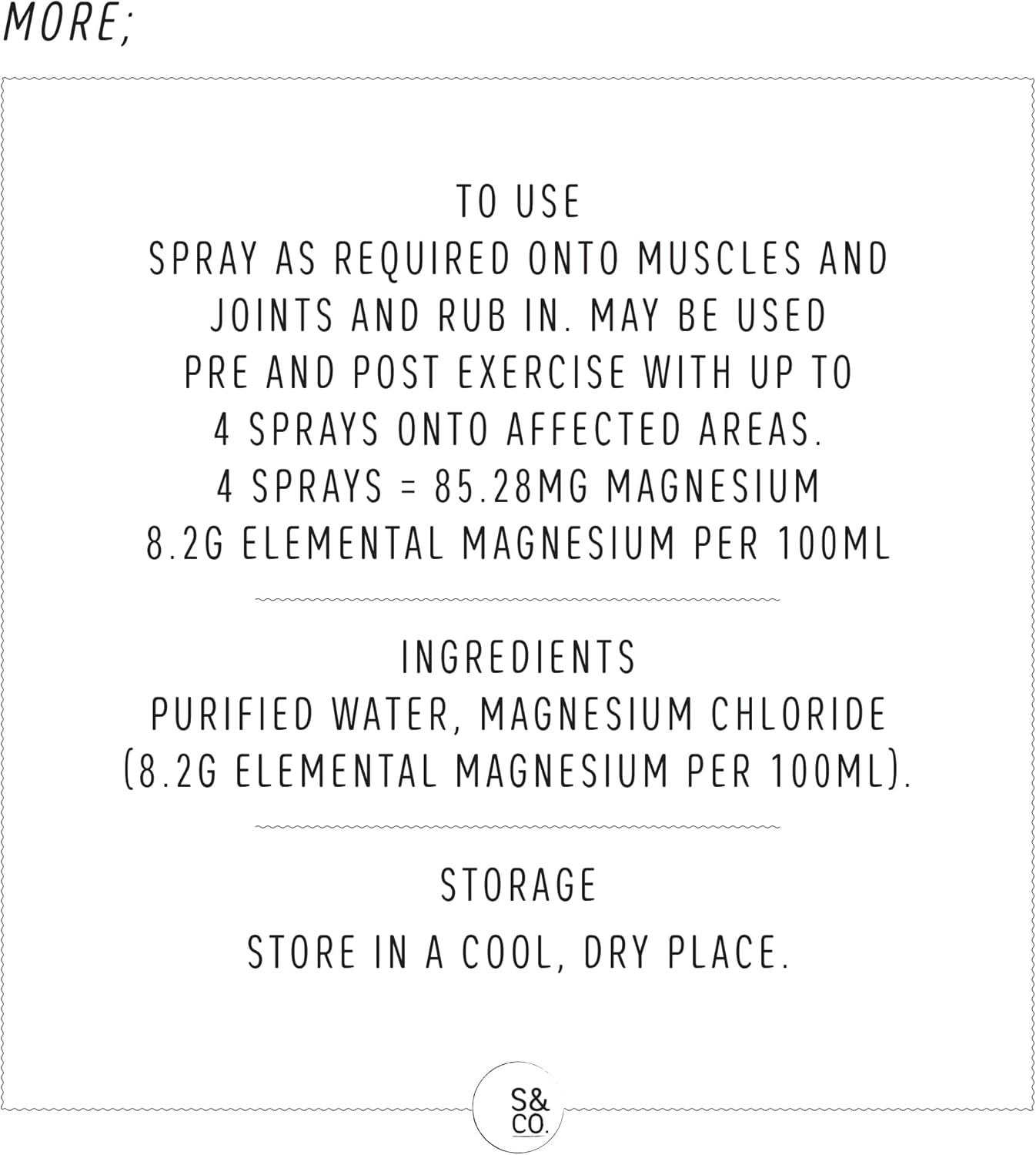 MORE;

TO USE
SPRAY AS REQUIRED ONTO MUSCLES AND JOINTS AND RUB IN. MAY BE USED PRE AND POST EXERCISE WITH UP TO 4 SPRAYS ONTO AFFECTED AREAS.
4 SPRAYS = 85.28MG MAGNESIUM
8.2G ELEMENTAL MAGNESIUM PER 100ML

INGREDIENTS
PURIFIED WATER, MAGNESIUM CHLORIDE (8.2G ELEMENTAL MAGNESIUM PER 100ML).

STORAGE
STORE IN A COOL, DRY PLACE.

S&
CO.